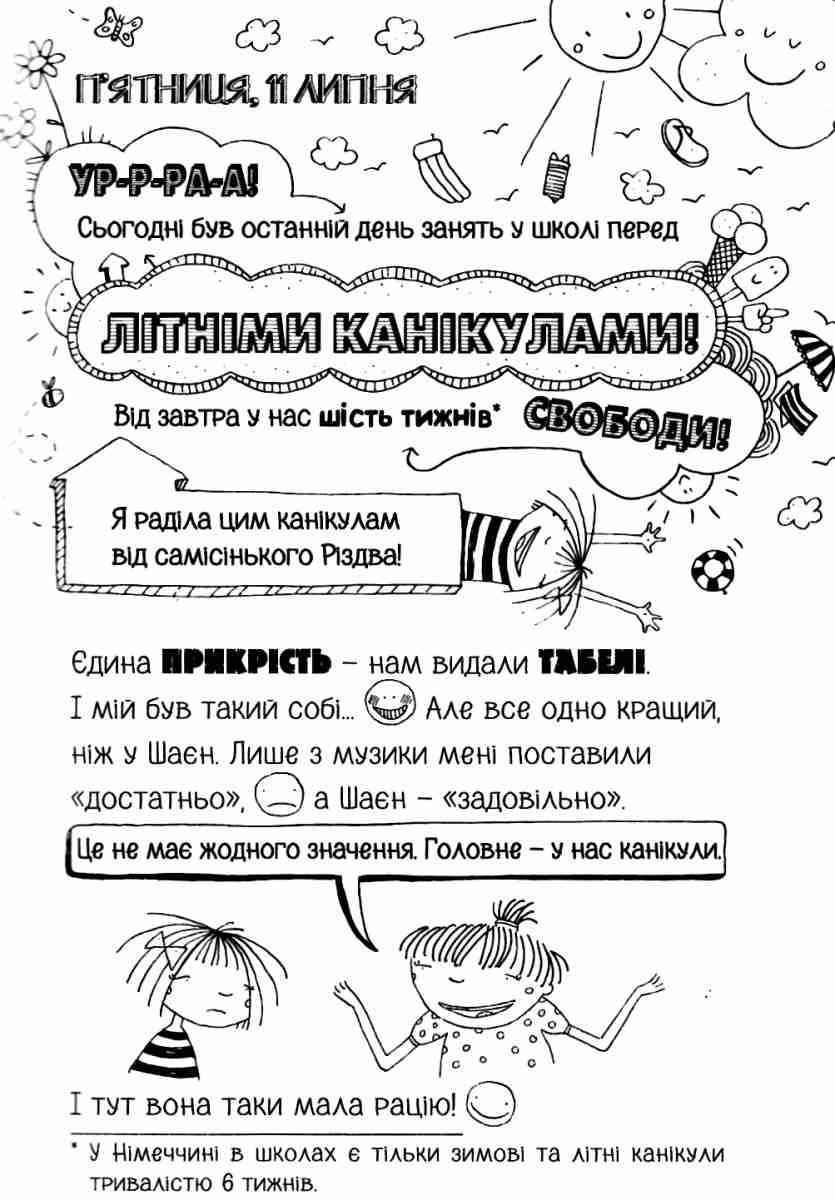 П'ЯТНИЦЯ, 11 ЛИПНЯ

УР-Р-РА-А!

Сьогодні був останній день занять у школі перед

ЛІТНІМИ КАНІКУЛАМИ!

Від завтра у нас шість тижнів* СВОБОДИ!

Я раділа цим канікулам від самісінького Різдва!

Єдина ПРИКРІСТЬ – нам видали ТАБЕЛІ. І мій був такий собі... Але все одно кращий, ніж у Шаєн. Лише з музики мені поставили «достатньо», а Шаєн – «задовільно».

Це не має жодного значення. Головне – у нас канікули.

І тут вона таки мала рацію!

* У Німеччині в школах є тільки зимові та літні канікули тривалістю 6 тижнів.